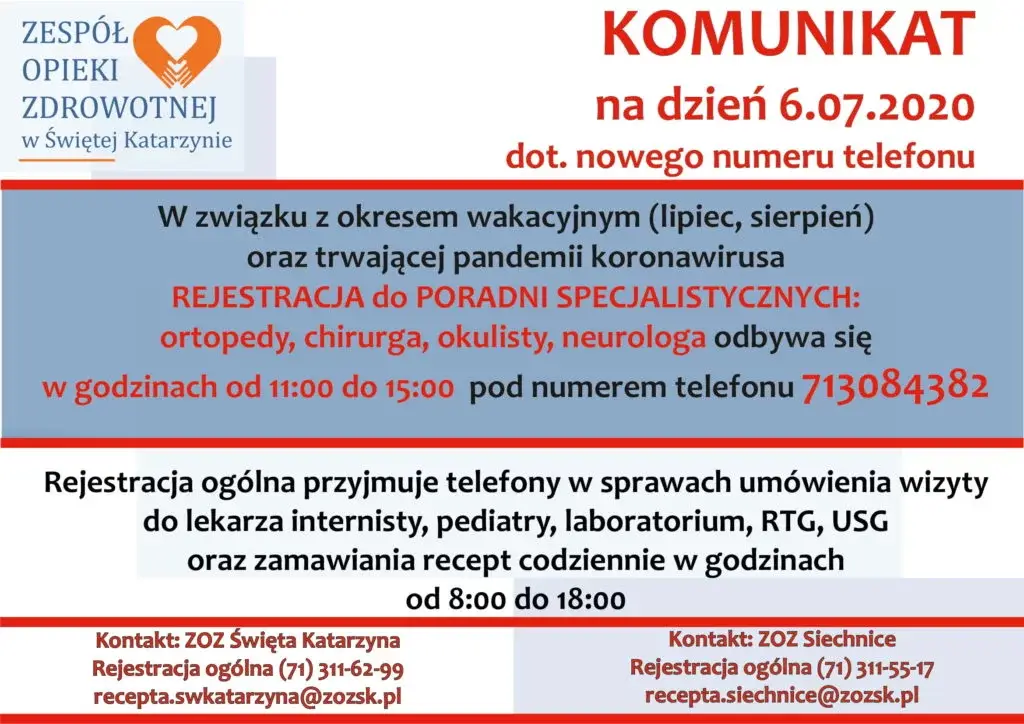 ZESPÓŁ OPIEKI ZDROWOTNEJ
w Świętej Katarzynie

KOMUNIKAT
na dzień 6.07.2020
dot. nowego numeru telefonu

W związku z okresem wakacyjnym (lipiec, sierpień) oraz trwającej pandemii koronawirusa REJESTRACJA do PORADNI SPECJALISTYCZNYCH: ortopedy, chirurga, okulisty, neurologa odbywa się w godzinach od 11:00 do 15:00 pod numerem telefonu 713084382

Rejestracja ogólna przyjmuje telefony w sprawach umówienia wizyty do lekarza internisty, pediatry, laboratorium, RTG, USG oraz zamawiania recept codziennie w godzinach od 8:00 do 18:00

Kontakt: ZOZ Święta Katarzyna
Rejestracja ogólna (71) 311-62-99
recepta.swkatarzyna@zozsk.pl

Kontakt: ZOZ Siechnice
Rejestracja ogólna (71) 311-55-17
recepta.siechnice@zozsk.pl